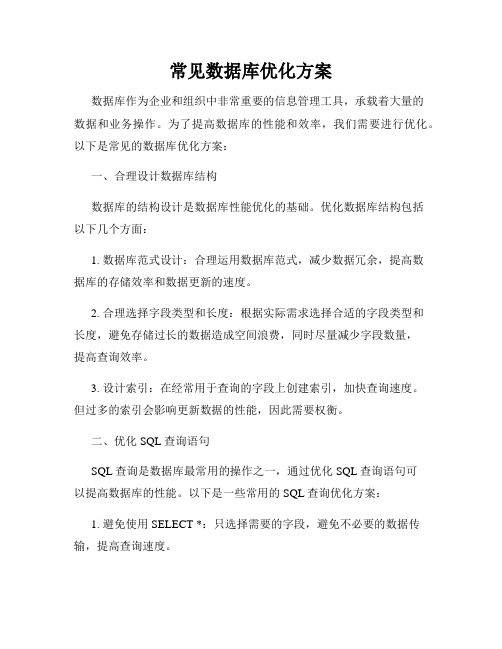 常见数据库优化方案

数据库作为企业和组织中非常重要的信息管理工具，承载着大量的数据和业务操作。为了提高数据库的性能和效率，我们需要进行优化。以下是常见的数据库优化方案：

一、合理设计数据库结构

数据库的结构设计是数据库性能优化的基础。优化数据库结构包括以下几个方面：

1. 数据库范式设计：合理运用数据库范式，减少数据冗余，提高数据库的存储效率和数据更新的速度。

2. 合理选择字段类型和长度：根据实际需求选择合适的字段类型和长度，避免存储过长的数据造成空间浪费，同时尽量减少字段数量，提高查询效率。

3. 设计索引：在经常用于查询的字段上创建索引，加快查询速度。但过多的索引会影响更新数据的性能，因此需要权衡。

二、优化 SQL 查询语句

SQL 查询是数据库最常用的操作之一，通过优化 SQL 查询语句可以提高数据库的性能。以下是一些常用的 SQL 查询优化方案：

1. 避免使用 SELECT *：只选择需要的字段，避免不必要的数据传输，提高查询速度。